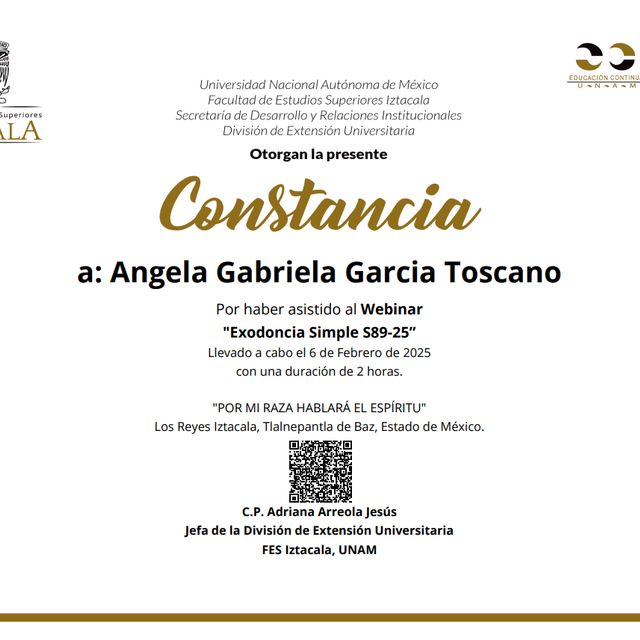 Superiores
ALA

EDUCACIÓN CONTINU
U N A M

Universidad Nacional Autónoma de México
Facultad de Estudios Superiores Iztacala
Secretaría de Desarrollo y Relaciones Institucionales
División de Extensión Universitaria

Otorgan la presente

Constancia

a: Angela Gabriela Garcia Toscano

Por haber asistido al Webinar
"Exodoncia Simple S89-25"
Llevado a cabo el 6 de Febrero de 2025
con una duración de 2 horas.

"POR MI RAZA HABLARÁ EL ESPÍRITU"
Los Reyes Iztacala, Tlalnepantla de Baz, Estado de México.

C.P. Adriana Arreola Jesús
Jefa de la División de Extensión Universitaria
FES Iztacala, UNAM